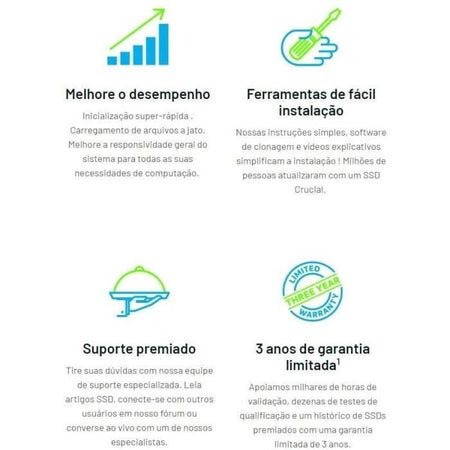 Melhore o desempenho

Inicialização super-rápida . Carregamento de arquivos a jato. Melhore a responsividade geral do sistema para todas as suas necessidades de computação.

Ferramentas de fácil instalação

Nossas instruções simples, software de clonagem e vídeos explicativos simplificam a instalação ! Milhões de pessoas atualizaram com um SSD Crucial.

Suporte premiado

Tire suas dúvidas com nossa equipe de suporte especializada. Leia artigos SSD, conecte-se com outros usuários em nosso fórum ou converse ao vivo com um de nossos especialistas.

LIMITED THREE YEAR WARRANTY

3 anos de garantia limitada$^1$

Apoiamos milhares de horas de validação, dezenas de testes de qualificação e um histórico de SSDs premiados com uma garantia limitada de 3 anos.